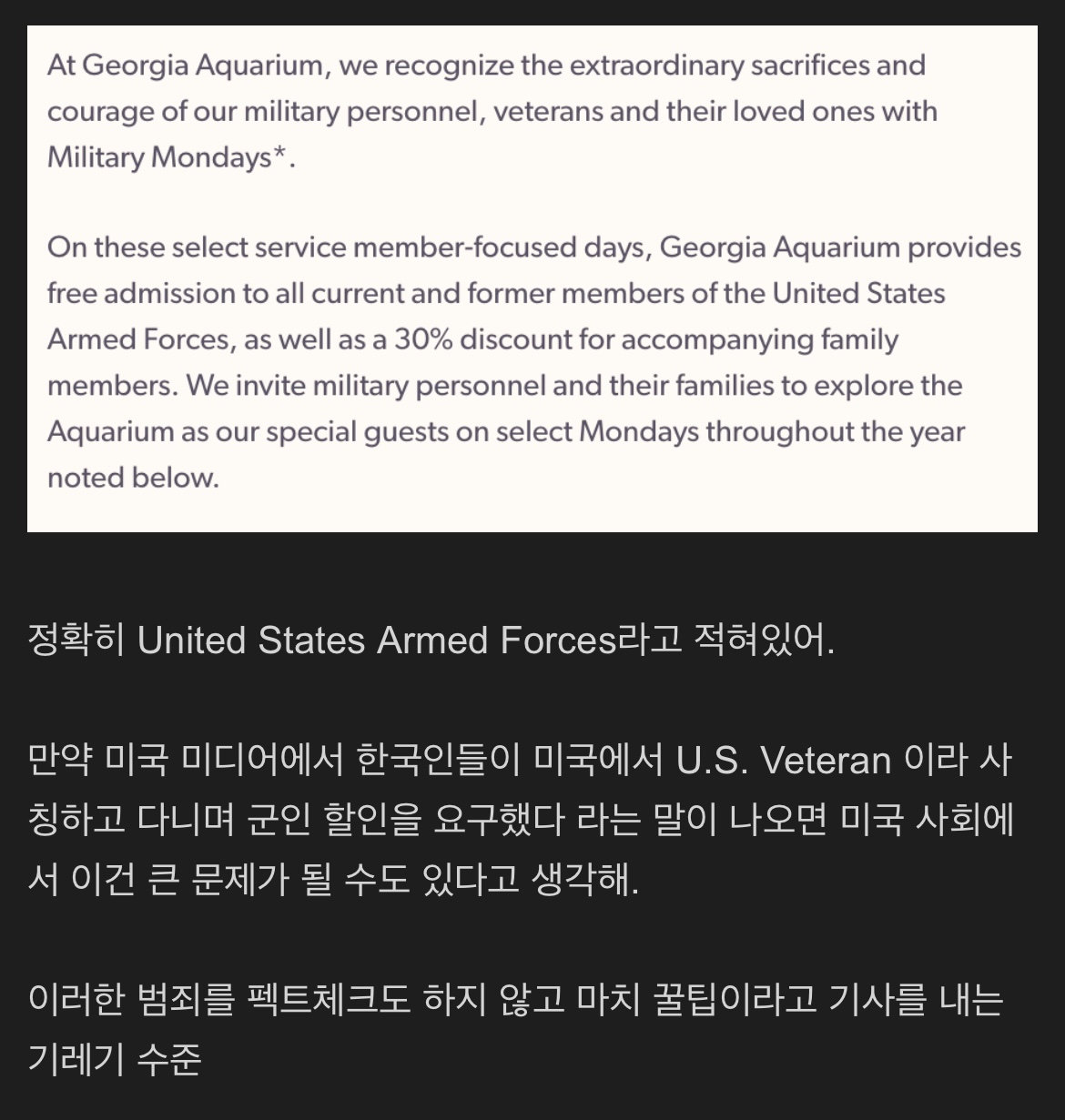 At Georgia Aquarium, we recognize the extraordinary sacrifices and courage of our military personnel, veterans and their loved ones with Military Mondays*.

On these select service member-focused days, Georgia Aquarium provides free admission to all current and former members of the United States Armed Forces, as well as a 30% discount for accompanying family members. We invite military personnel and their families to explore the Aquarium as our special guests on select Mondays throughout the year noted below.

정확히 United States Armed Forces라고 적혀있어.

만약 미국 미디어에서 한국인들이 미국에서 U.S. Veteran 이라 사칭하고 다니며 군인 할인을 요구했다 라는 말이 나오면 미국 사회에서 이건 큰 문제가 될 수도 있다고 생각해.

이러한 범죄를 펙트체크도 하지 않고 마치 꿀팁이라고 기사를 내는 기레기 수준